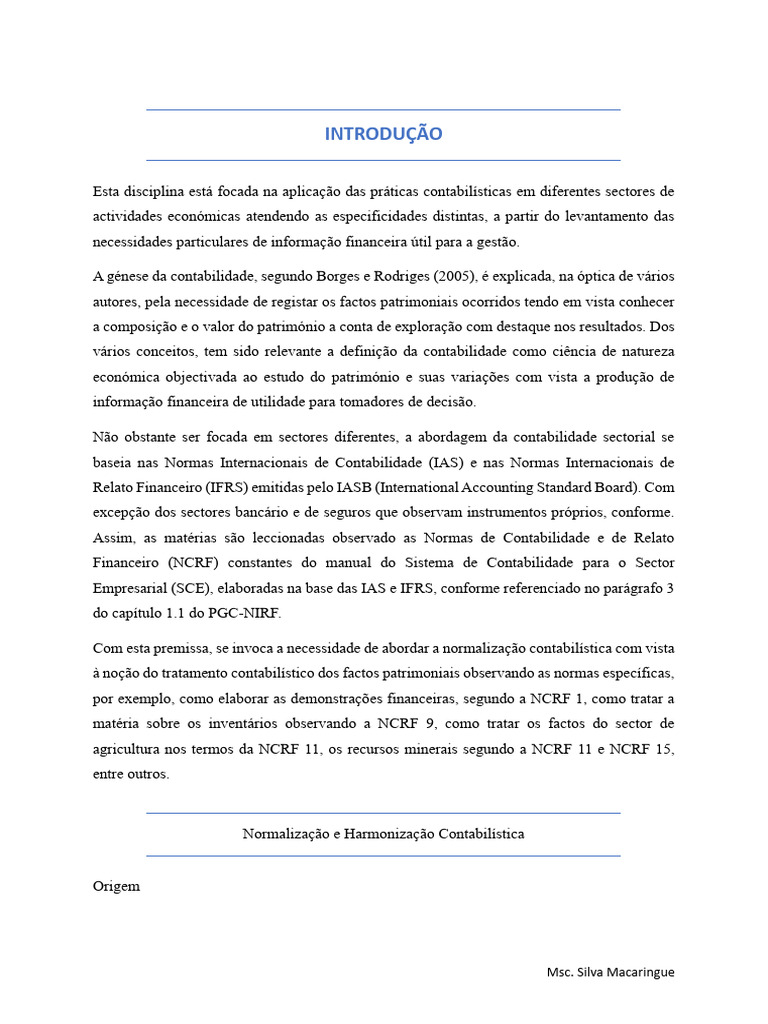 INTRODUÇÃO

Esta disciplina está focada na aplicação das práticas contabilísticas em diferentes sectores de actividades económicas atendendo as especificidades distintas, a partir do levantamento das necessidades particulares de informação financeira útil para a gestão.

A génese da contabilidade, segundo Borges e Rodriges (2005), é explicada, na óptica de vários autores, pela necessidade de registar os factos patrimoniais ocorridos tendo em vista conhecer a composição e o valor do património a conta de exploração com destaque nos resultados. Dos vários conceitos, tem sido relevante a definição da contabilidade como ciência de natureza económica objectivada ao estudo do património e suas variações com vista a produção de informação financeira de utilidade para tomadores de decisão.

Não obstante ser focada em sectores diferentes, a abordagem da contabilidade sectorial se baseia nas Normas Internacionais de Contabilidade (IAS) e nas Normas Internacionais de Relato Financeiro (IFRS) emitidas pelo IASB (International Accounting Standard Board). Com excepção dos sectores bancário e de seguros que observam instrumentos próprios, conforme. Assim, as matérias são leccionadas observado as Normas de Contabilidade e de Relato Financeiro (NCRF) constantes do manual do Sistema de Contabilidade para o Sector Empresarial (SCE), elaboradas na base das IAS e IFRS, conforme referenciado no parágrafo 3 do capítulo 1.1 do PGC-NIRF.

Com esta premissa, se invoca a necessidade de abordar a normalização contabilística com vista à noção do tratamento contabilístico dos factos patrimoniais observando as normas específicas, por exemplo, como elaborar as demonstrações financeiras, segundo a NCRF 1, como tratar a matéria sobre os inventários observando a NCRF 9, como tratar os factos do sector de agricultura nos termos da NCRF 11, os recursos minerais segundo a NCRF 11 e NCRF 15, entre outros.

Normalização e Harmonização Contabilística

Origem

Msc. Silva Macaringue